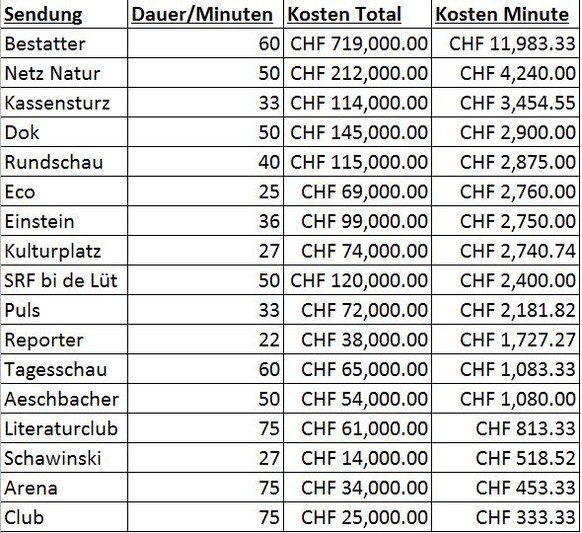 | Sendung | Dauer/Minuten | Kosten Total | Kosten Minute |
|---|---|---|---|
| Bestatter | 60 | CHF 719,000.00 | CHF 11,983.33 |
| Netz Natur | 50 | CHF 212,000.00 | CHF 4,240.00 |
| Kassensturz | 33 | CHF 114,000.00 | CHF 3,454.55 |
| Dok | 50 | CHF 145,000.00 | CHF 2,900.00 |
| Rundschau | 40 | CHF 115,000.00 | CHF 2,875.00 |
| Eco | 25 | CHF 69,000.00 | CHF 2,760.00 |
| Einstein | 36 | CHF 99,000.00 | CHF 2,750.00 |
| Kulturplatz | 27 | CHF 74,000.00 | CHF 2,740.74 |
| SRF bi de Lüt | 50 | CHF 120,000.00 | CHF 2,400.00 |
| Puls | 33 | CHF 72,000.00 | CHF 2,181.82 |
| Reporter | 22 | CHF 38,000.00 | CHF 1,727.27 |
| Tagesschau | 60 | CHF 65,000.00 | CHF 1,083.33 |
| Aeschbacher | 50 | CHF 54,000.00 | CHF 1,080.00 |
| Literaturclub | 75 | CHF 61,000.00 | CHF 813.33 |
| Schawinski | 27 | CHF 14,000.00 | CHF 518.52 |
| Arena | 75 | CHF 34,000.00 | CHF 453.33 |
| Club | 75 | CHF 25,000.00 | CHF 333.33 |